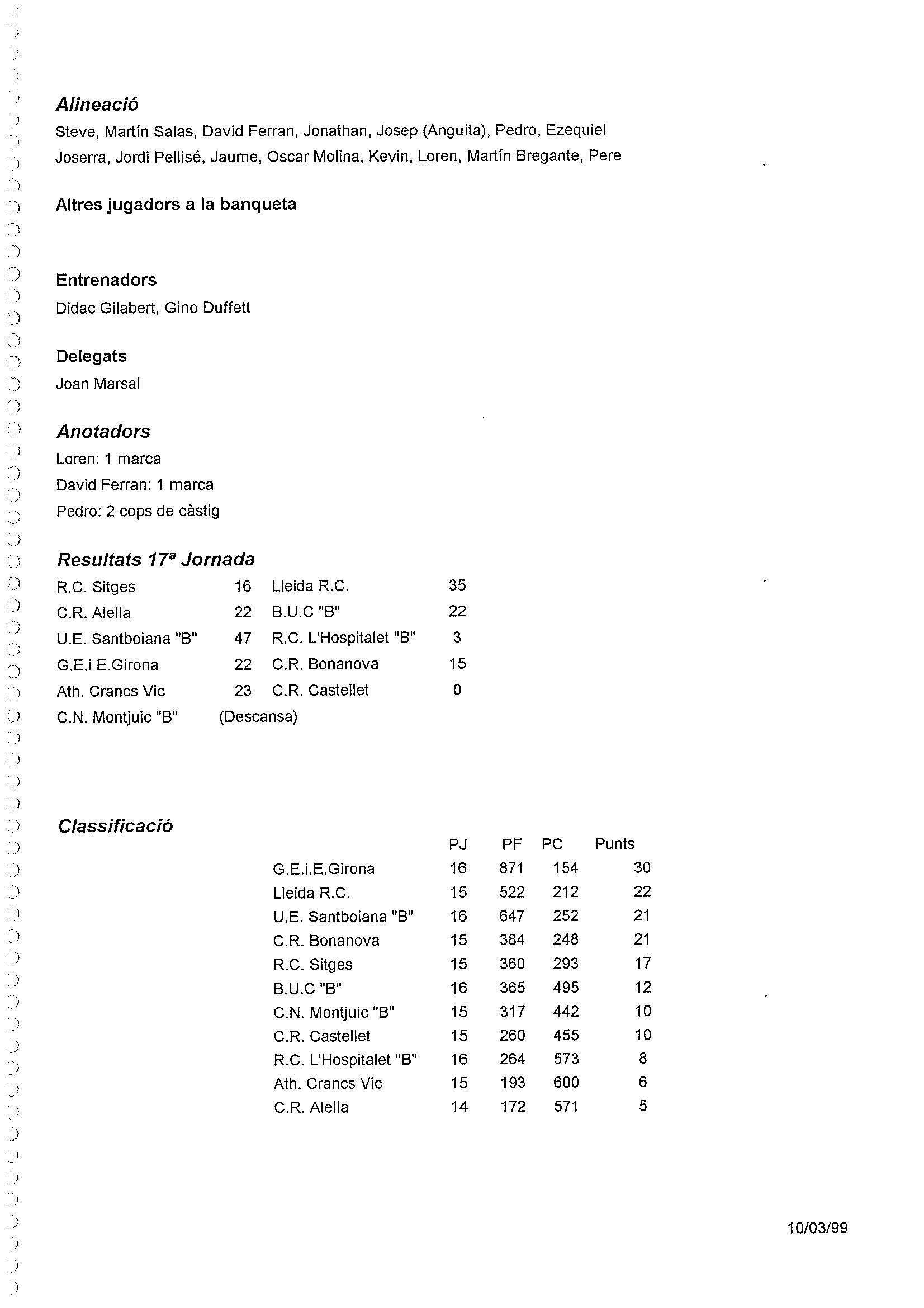 Alineació

Steve, Martín Salas, David Ferran, Jonathan, Josep (Anguita), Pedro, Ezequiel Joserra, Jordi Pellisé, Jaume, Oscar Molina, Kevin, Loren, Martín Bregante, Pere

Altres jugadors a la banqueta

Entrenadors

Didac Gilabert, Gino Duffett

Delegats

Joan Marsal

Anotadors

Loren: 1 marca

David Ferran: 1 marca

Pedro: 2 cops de càstig

Resultats 17ª Jornada

| | | | |
|---|---|---|---|
| R.C. Sitges | 16 | Lleida R.C. | 35 |
| C.R. Alella | 22 | B.U.C "B" | 22 |
| U.E. Santboiana "B" | 47 | R.C. L'Hospitalet "B" | 3 |
| G.E.i E.Girona | 22 | C.R. Bonanova | 15 |
| Ath. Crancs Vic | 23 | C.R. Castellet | 0 |
| C.N. Montjuic "B" | (Descansa) | | |

Classificació

| | PJ | PF | PC | Punts |
|---|---|---|---|---|
| G.E.i.E.Girona | 16 | 871 | 154 | 30 |
| Lleida R.C. | 15 | 522 | 212 | 22 |
| U.E. Santboiana "B" | 16 | 647 | 252 | 21 |
| C.R. Bonanova | 15 | 384 | 248 | 21 |
| R.C. Sitges | 15 | 360 | 293 | 17 |
| B.U.C "B" | 16 | 365 | 495 | 12 |
| C.N. Montjuic "B" | 15 | 317 | 442 | 10 |
| C.R. Castellet | 15 | 260 | 455 | 10 |
| R.C. L'Hospitalet "B" | 16 | 264 | 573 | 8 |
| Ath. Crancs Vic | 15 | 193 | 600 | 6 |
| C.R. Alella | 14 | 172 | 571 | 5 |

10/03/99